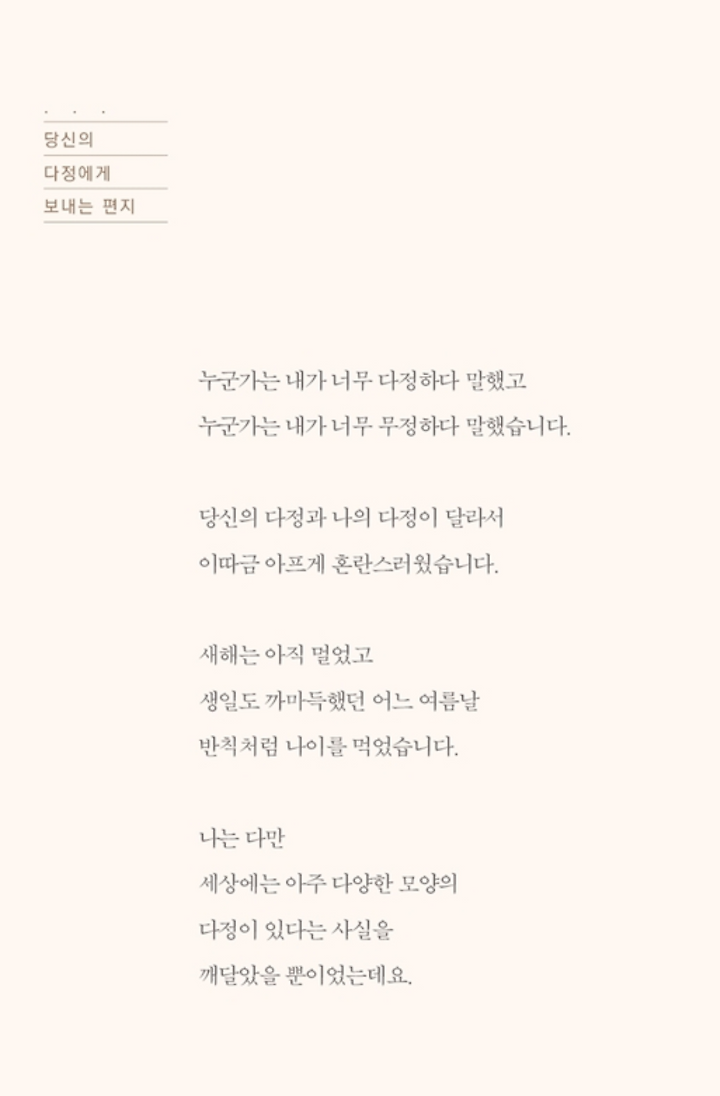 . . .
당신의
다정에게
보내는 편지

누군가는 내가 너무 다정하다 말했고
누군가는 내가 너무 무정하다 말했습니다.

당신의 다정과 나의 다정이 달라서
이따금 아프게 혼란스러웠습니다.

새해는 아직 멀었고
생일도 까마득했던 어느 여름날
반칙처럼 나이를 먹었습니다.

나는 다만
세상에는 아주 다양한 모양의
다정이 있다는 사실을
깨달았을 뿐이었는데요.